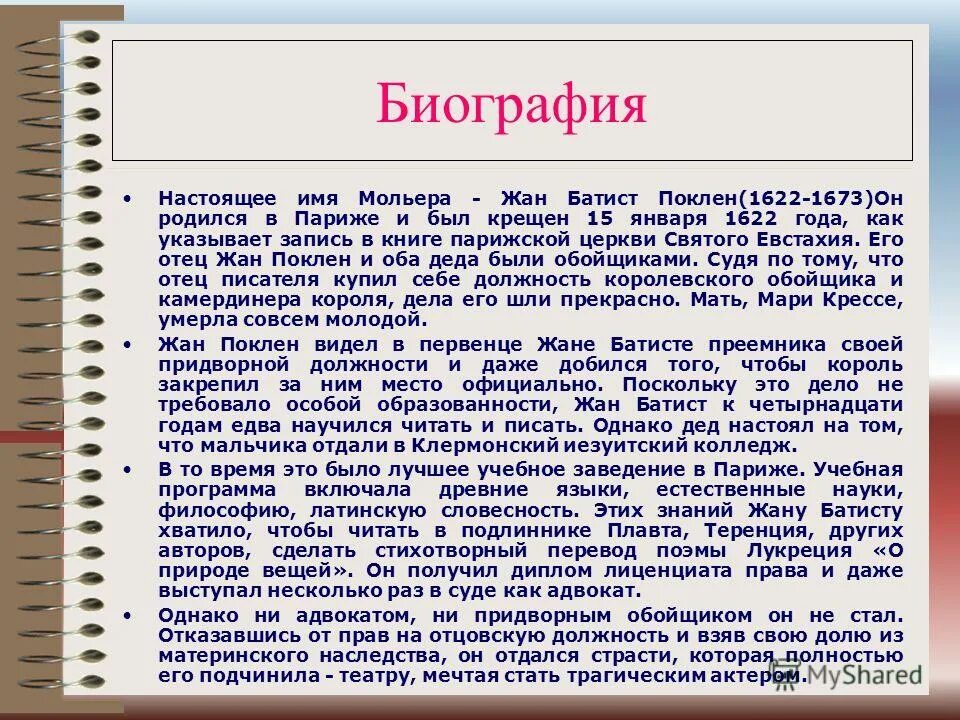 Биография

• Настоящее имя Мольера - Жан Батист Поклен(1622-1673)Он родился в Париже и был крещен 15 января 1622 года, как указывает запись в книге парижской церкви Святого Евстахия. Его отец Жан Поклен и оба деда были обойщиками. Судя по тому, что отец писателя купил себе должность королевского обойщика и камердинера короля, дела его шли прекрасно. Мать, Мари Крессе, умерла совсем молодой.

• Жан Поклен видел в первенце Жане Батисте преемника своей придворной должности и даже добился того, чтобы король закрепил за ним место официально. Поскольку это дело не требовало особой образованности, Жан Батист к четырнадцати годам едва научился читать и писать. Однако дед настоял на том, что мальчика отдали в Клермонский иезуитский колледж.

• В то время это было лучшее учебное заведение в Париже. Учебная программа включала древние языки, естественные науки, философию, латинскую словесность. Этих знаний Жану Батисту хватило, чтобы читать в подлиннике Плавта, Теренция, других авторов, сделать стихотворный перевод поэмы Лукреция «О природе вещей». Он получил диплом лиценциата права и даже выступал несколько раз в суде как адвокат.

• Однако ни адвокатом, ни придворным обойщиком он не стал. Отказавшись от прав на отцовскую должность и взяв свою долю из материнского наследства, он отдался страсти, которая полностью его подчинила - театру, мечтая стать трагическим актером.

MyShared